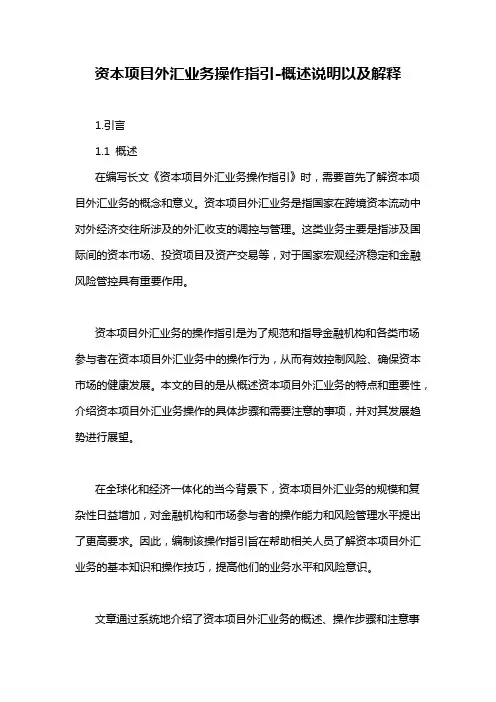 资本项目外汇业务操作指引-概述说明以及解释

1.引言

1.1 概述

在编写长文《资本项目外汇业务操作指引》时，需要首先了解资本项目外汇业务的概念和意义。资本项目外汇业务是指国家在跨境资本流动中对外经济交往所涉及的外汇收支的调控与管理。这类业务主要是指涉及国际间的资本市场、投资项目及资产交易等，对于国家宏观经济稳定和金融风险管控具有重要作用。

资本项目外汇业务的操作指引是为了规范和指导金融机构和各类市场参与者在资本项目外汇业务中的操作行为，从而有效控制风险、确保资本市场的健康发展。本文的目的是从概述资本项目外汇业务的特点和重要性，介绍资本项目外汇业务操作的具体步骤和需要注意的事项，并对其发展趋势进行展望。

在全球化和经济一体化的当今背景下，资本项目外汇业务的规模和复杂性日益增加，对金融机构和市场参与者的操作能力和风险管理水平提出了更高要求。因此，编制该操作指引旨在帮助相关人员了解资本项目外汇业务的基本知识和操作技巧，提高他们的业务水平和风险意识。

文章通过系统地介绍了资本项目外汇业务的概述、操作步骤和注意事